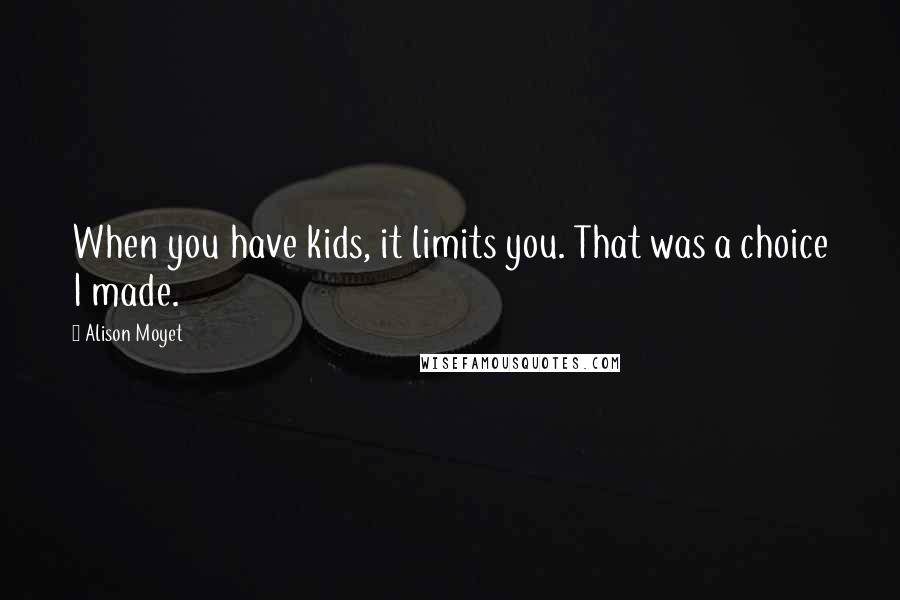 When you have kids, it limits you. That was a choice I made.

Alison Moyet

WISEFAMOUSQUOTES.COM